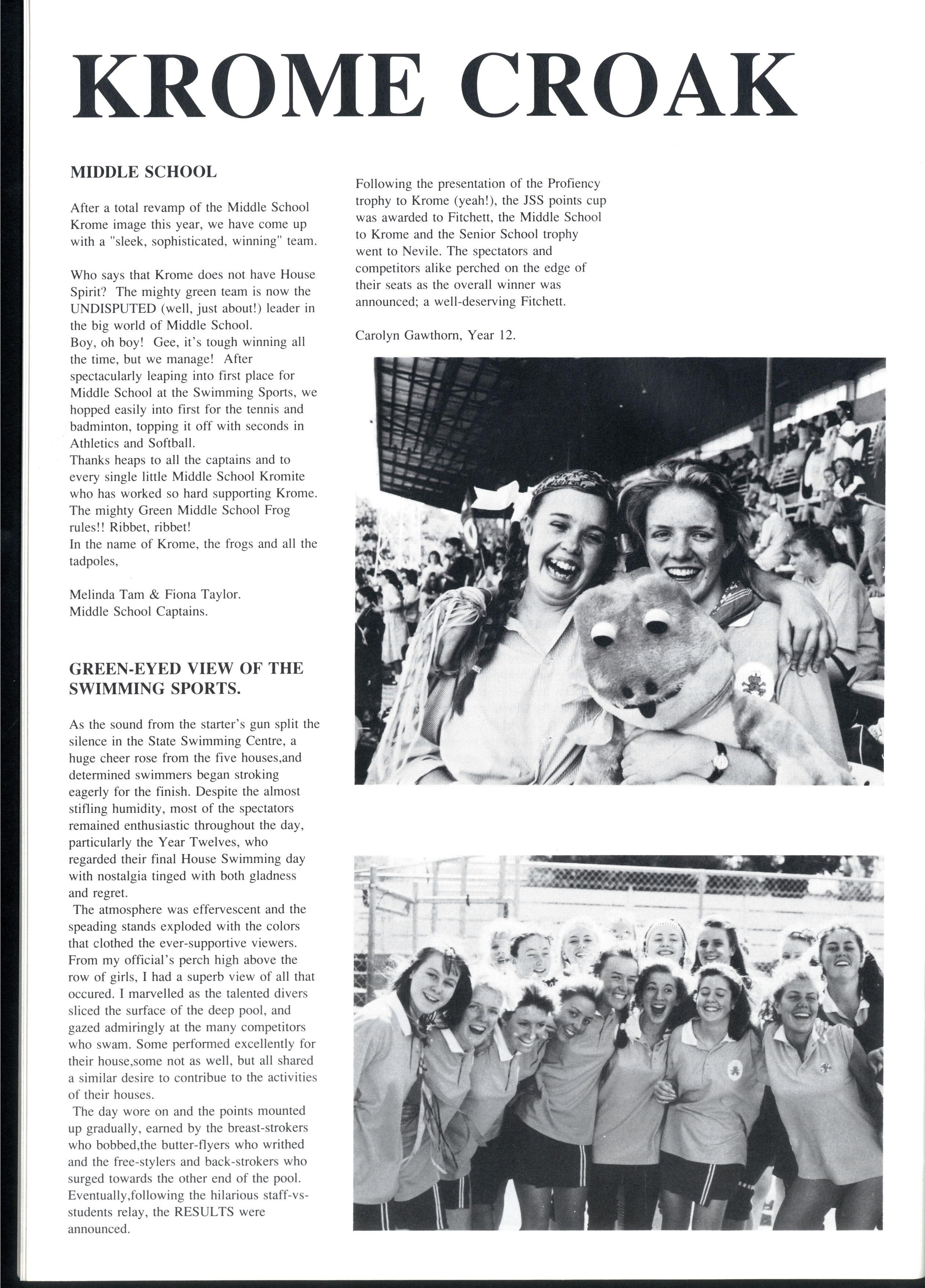 KROME CROAK

MIDDLE SCHOOL

After a total revamp of the Middle School Krome image this year, we have come up with a "sleek, sophisticated, winning" team.

Who says that Krome does not have House Spirit? The mighty green team is now the UNDISPUTED (well, just about!) leader in the big world of Middle School.
Boy, oh boy! Gee, it's tough winning all the time, but we manage! After spectacularly leaping into first place for Middle School at the Swimming Sports, we hopped easily into first for the tennis and badminton, topping it off with seconds in Athletics and Softball.
Thanks heaps to all the captains and to every single little Middle School Kromite who has worked so hard supporting Krome. The mighty Green Middle School Frog rules!! Ribbet, ribbet!
In the name of Krome, the frogs and all the tadpoles,

Melinda Tam & Fiona Taylor.
Middle School Captains.

GREEN-EYED VIEW OF THE SWIMMING SPORTS.

As the sound from the starter's gun split the silence in the State Swimming Centre, a huge cheer rose from the five houses,and determined swimmers began stroking eagerly for the finish. Despite the almost stifling humidity, most of the spectators remained enthusiastic throughout the day, particularly the Year Twelves, who regarded their final House Swimming day with nostalgia tinged with both gladness and regret.
The atmosphere was effervescent and the speading stands exploded with the colors that clothed the ever-supportive viewers. From my official's perch high above the row of girls, I had a superb view of all that occured. I marvelled as the talented divers sliced the surface of the deep pool, and gazed admiringly at the many competitors who swam. Some performed excellently for their house,some not as well, but all shared a similar desire to contribue to the activities of their houses.
The day wore on and the points mounted up gradually, earned by the breast-strokers who bobbed,the butter-flyers who writhed and the free-stylers and back-strokers who surged towards the other end of the pool. Eventually,following the hilarious staff-vs-students relay, the RESULTS were announced.

Following the presentation of the Profiency trophy to Krome (yeah!), the JSS points cup was awarded to Fitchett, the Middle School to Krome and the Senior School trophy went to Nevile. The spectators and competitors alike perched on the edge of their seats as the overall winner was announced; a well-deserving Fitchett.

Carolyn Gawthorn, Year 12.